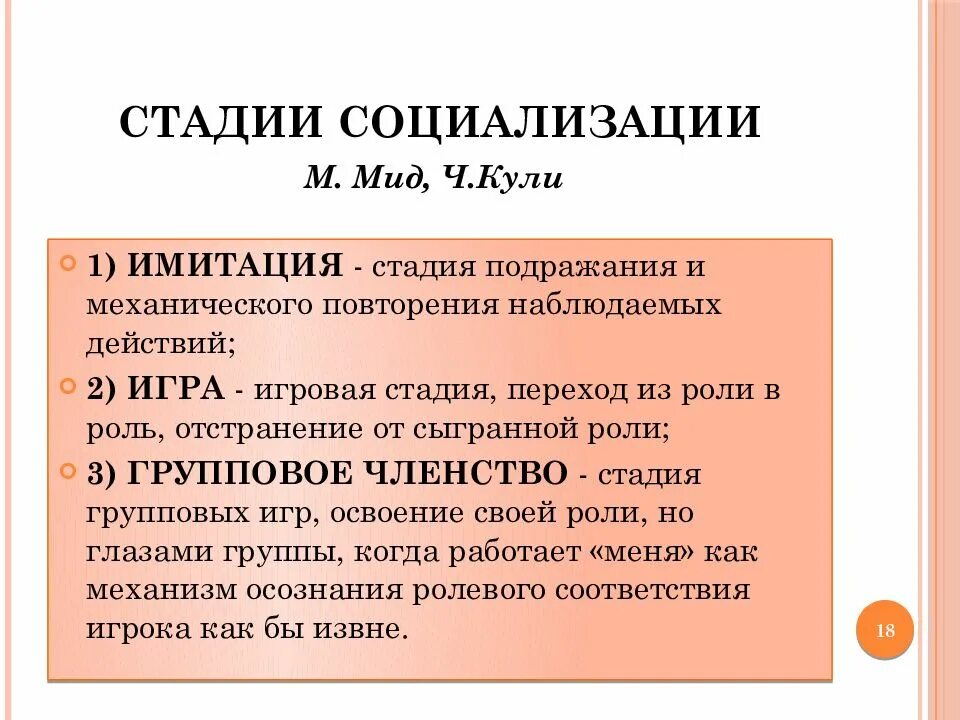 СТАДИИ СОЦИАЛИЗАЦИИ

М. Мид, Ч.Кули

1) ИМИТАЦИЯ - стадия подражания и механического повторения наблюдаемых действий;

2) ИГРА - игровая стадия, переход из роли в роль, отстранение от сыгранной роли;

3) ГРУППОВОЕ ЧЛЕНСТВО - стадия групповых игр, освоение своей роли, но глазами группы, когда работает «меня» как механизм осознания ролевого соответствия игрока как бы извне.

18